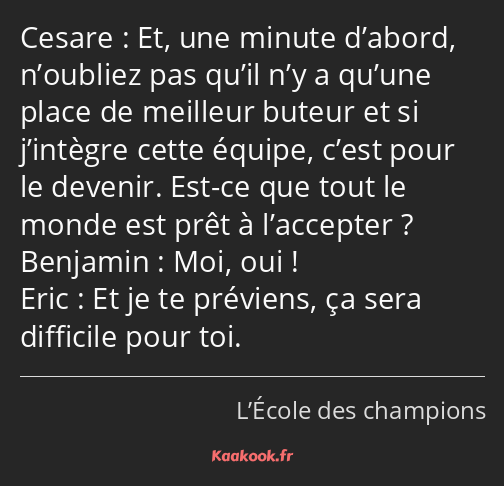 Cesare : Et, une minute d’abord, n’oubliez pas qu’il n’y a qu’une place de meilleur buteur et si j’intègre cette équipe, c’est pour le devenir. Est-ce que tout le monde est prêt à l’accepter ?
Benjamin : Moi, oui !
Eric : Et je te préviens, ça sera difficile pour toi.

L’École des champions

Kaakook.fr